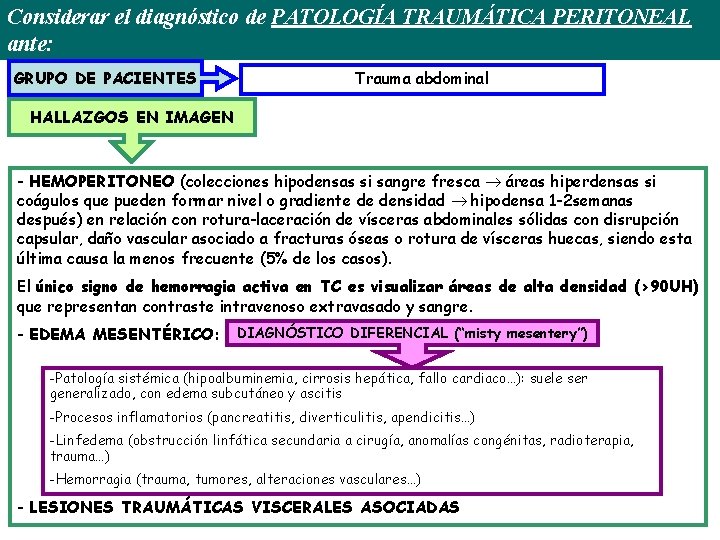 Considerar el diagnóstico de PATOLOGÍA TRAUMÁTICA PERITONEAL ante:

GRUPO DE PACIENTES

Trauma abdominal

HALLAZGOS EN IMAGEN

- HEMOPERITONEO (colecciones hipodensas si sangre fresca → áreas hiperdensas si coágulos que pueden formar nivel o gradiente de densidad → hipodensa 1-2semanas después) en relación con rotura-laceración de vísceras abdominales sólidas con disrupción capsular, daño vascular asociado a fracturas óseas o rotura de vísceras huecas, siendo esta última causa la menos frecuente (5% de los casos).

El único signo de hemorragia activa en TC es visualizar áreas de alta densidad (>90UH) que representan contraste intravenoso extravasado y sangre.

- EDEMA MESENTÉRICO:

DIAGNÓSTICO DIFERENCIAL ("misty mesentery")

-Patología sistémica (hipoalbuminemia, cirrosis hepática, fallo cardiaco...): suele ser generalizado, con edema subcutáneo y ascitis

-Procesos inflamatorios (pancreatitis, diverticulitis, apendicitis...)

-Linfedema (obstrucción linfática secundaria a cirugía, anomalías congénitas, radioterapia, trauma...)

-Hemorragia (trauma, tumores, alteraciones vasculares...)

- LESIONES TRAUMÁTICAS VISCERALES ASOCIADAS